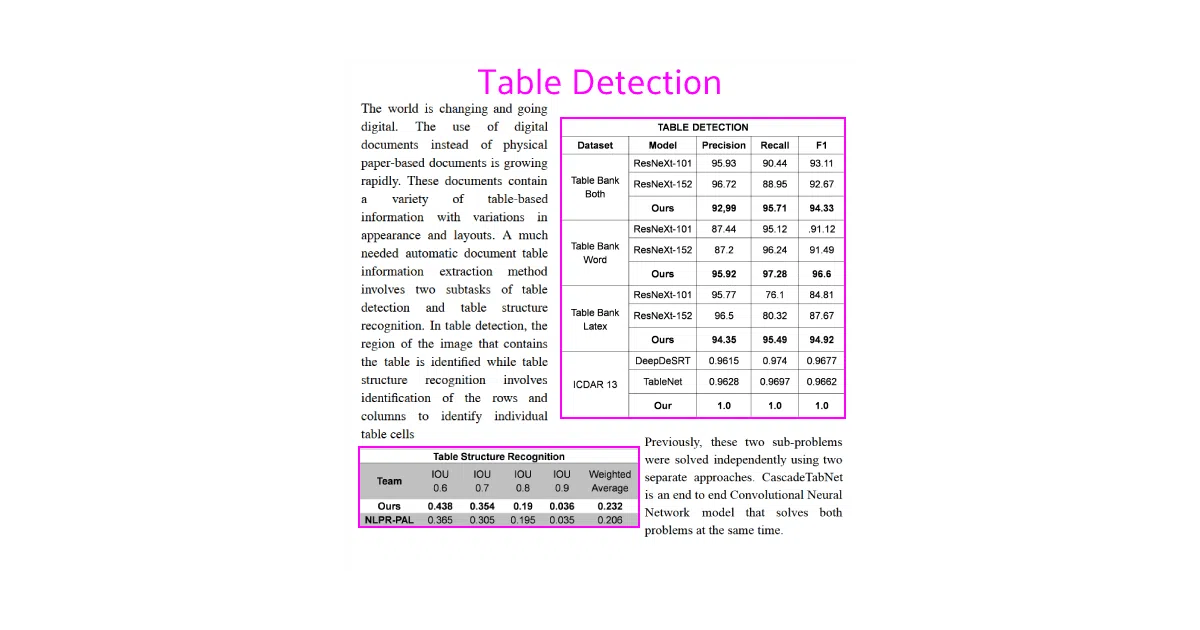 Table Detection

The world is changing and going digital. The use of digital documents instead of physical paper-based documents is growing rapidly. These documents contain a variety of table-based information with variations in appearance and layouts. A much needed automatic document table information extraction method involves two subtasks of table detection and table structure recognition. In table detection, the region of the image that contains the table is identified while table structure recognition involves identification of the rows and columns to identify individual table cells

TABLE DETECTION

| Dataset | Model | Precision | Recall | F1 |
|---|---|---|---|---|
| Table Bank Both | ResNeXt-101 | 95.93 | 90.44 | 93.11 |
| | ResNeXt-152 | 96.72 | 88.95 | 92.67 |
| | Ours | 92,99 | 95.71 | 94.33 |
| Table Bank Word | ResNeXt-101 | 87.44 | 95.12 | .91.12 |
| | ResNeXt-152 | 87.2 | 96.24 | 91.49 |
| | Ours | 95.92 | 97.28 | 96.6 |
| Table Bank Latex | ResNeXt-101 | 95.77 | 76.1 | 84.81 |
| | ResNeXt-152 | 96.5 | 80.32 | 87.67 |
| | Ours | 94.35 | 95.49 | 94.92 |
| ICDAR 13 | DeepDeSRT | 0.9615 | 0.974 | 0.9677 |
| | TableNet | 0.9628 | 0.9697 | 0.9662 |
| | Our | 1.0 | 1.0 | 1.0 |

Table Structure Recognition

| Team | IOU 0.6 | IOU 0.7 | IOU 0.8 | IOU 0.9 | Weighted Average |
|---|---|---|---|---|---|
| Ours | 0.438 | 0.354 | 0.19 | 0.036 | 0.232 |
| NLPR-PAL | 0.365 | 0.305 | 0.195 | 0.035 | 0.206 |

Previously, these two sub-problems were solved independently using two separate approaches. CascadeTabNet is an end to end Convolutional Neural Network model that solves both problems at the same time.